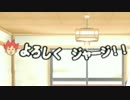 よろしく　ジャージ！！